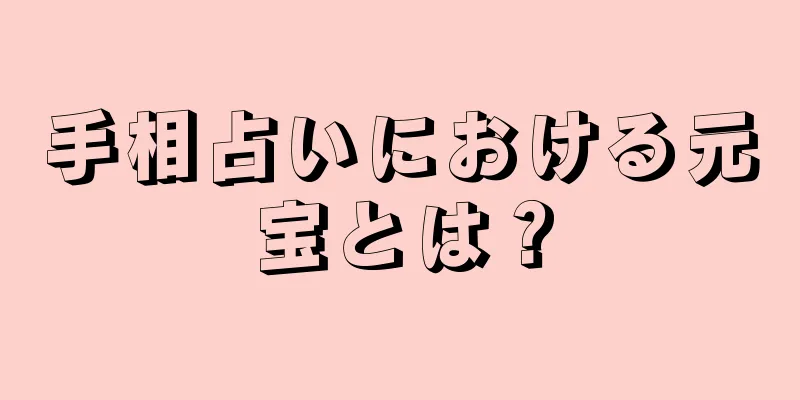 手相占いにおける元宝とは？